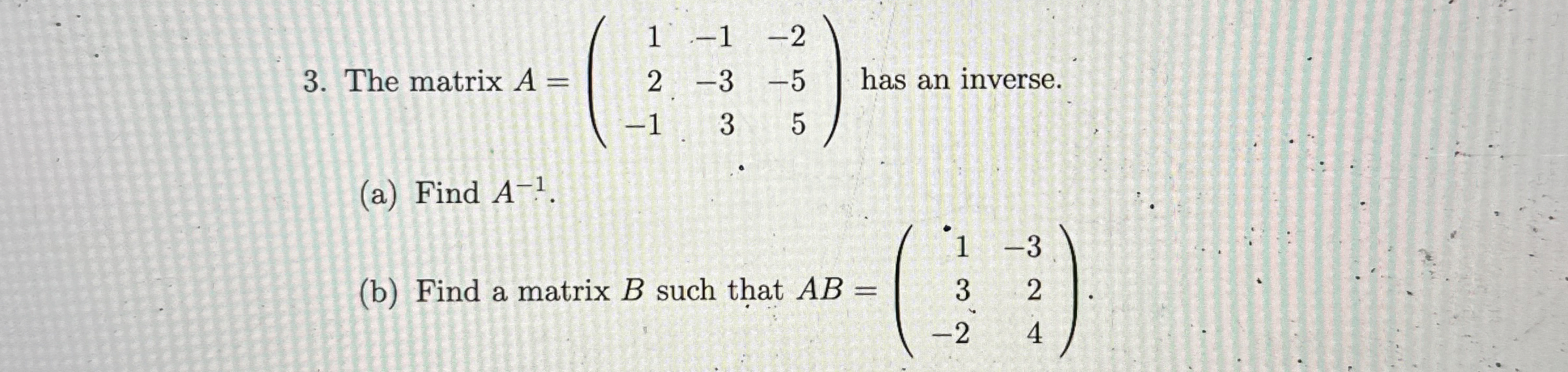 3. The matrix $A = \begin{pmatrix} 1 & -1 & -2 \\ 2 & -3 & -5 \\ -1 & 3 & 5 \end{pmatrix}$ has an inverse.

(a) Find $A^{-1}$.

(b) Find a matrix $B$ such that $AB = \begin{pmatrix} 1 & -3 \\ 3 & 2 \\ -2 & 4 \end{pmatrix}$.